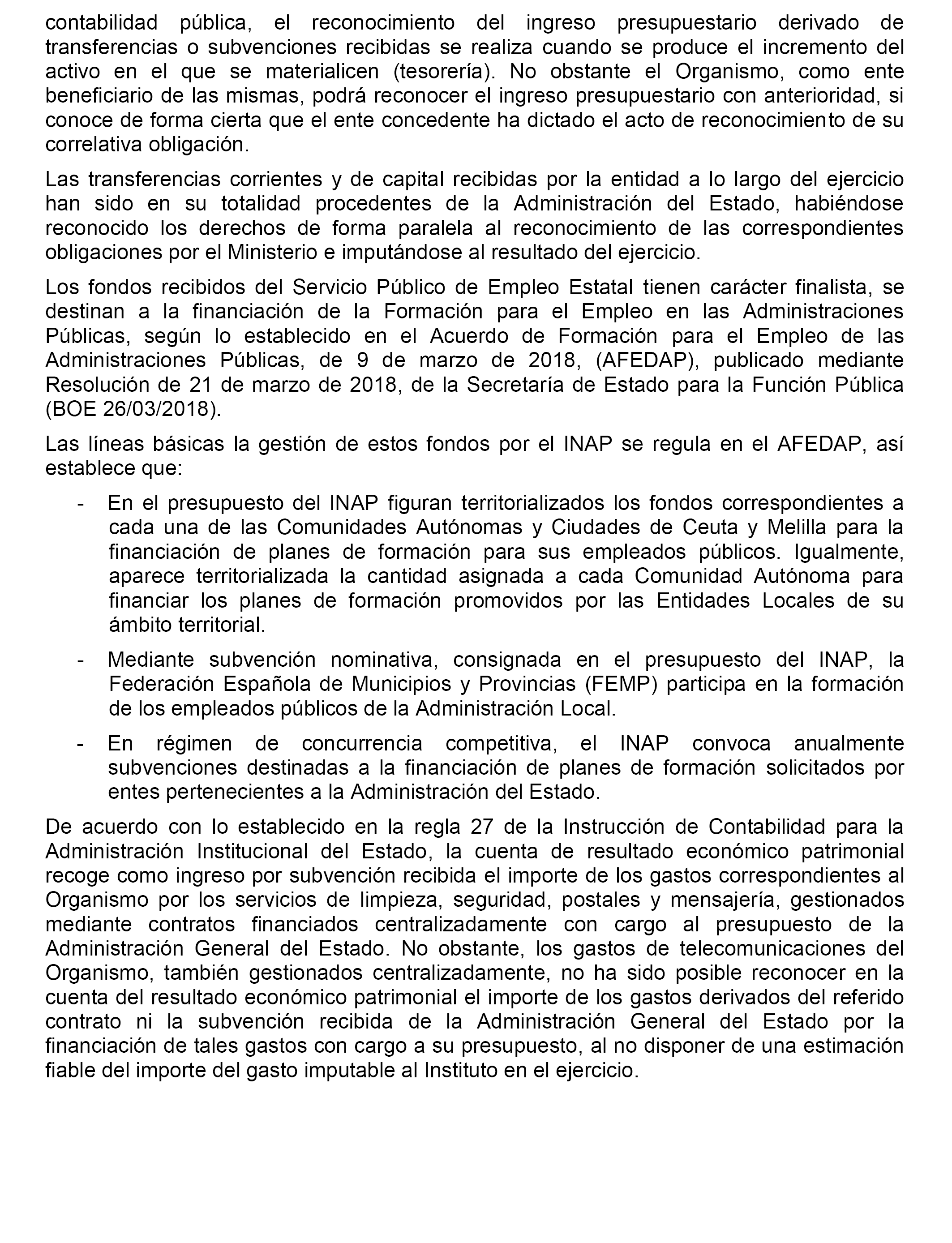 contabilidad pública, el reconocimiento del ingreso presupuestario derivado de transferencias o subvenciones recibidas se realiza cuando se produce el incremento del activo en el que se materialicen (tesorería). No obstante el Organismo, como ente beneficiario de las mismas, podrá reconocer el ingreso presupuestario con anterioridad, si conoce de forma cierta que el ente concedente ha dictado el acto de reconocimiento de su correlativa obligación.

Las transferencias corrientes y de capital recibidas por la entidad a lo largo del ejercicio han sido en su totalidad procedentes de la Administración del Estado, habiéndose reconocido los derechos de forma paralela al reconocimiento de las correspondientes obligaciones por el Ministerio e imputándose al resultado del ejercicio.

Los fondos recibidos del Servicio Público de Empleo Estatal tienen carácter finalista, se destinan a la financiación de la Formación para el Empleo en las Administraciones Públicas, según lo establecido en el Acuerdo de Formación para el Empleo de las Administraciones Públicas, de 9 de marzo de 2018, (AFEDAP), publicado mediante Resolución de 21 de marzo de 2018, de la Secretaría de Estado para la Función Pública (BOE 26/03/2018).

Las líneas básicas la gestión de estos fondos por el INAP se regula en el AFEDAP, así establece que:

- En el presupuesto del INAP figuran territorializados los fondos correspondientes a cada una de las Comunidades Autónomas y Ciudades de Ceuta y Melilla para la financiación de planes de formación para sus empleados públicos. Igualmente, aparece territorializada la cantidad asignada a cada Comunidad Autónoma para financiar los planes de formación promovidos por las Entidades Locales de su ámbito territorial.

- Mediante subvención nominativa, consignada en el presupuesto del INAP, la Federación Española de Municipios y Provincias (FEMP) participa en la formación de los empleados públicos de la Administración Local.

- En régimen de concurrencia competitiva, el INAP convoca anualmente subvenciones destinadas a la financiación de planes de formación solicitados por entes pertenecientes a la Administración del Estado.

De acuerdo con lo establecido en la regla 27 de la Instrucción de Contabilidad para la Administración Institucional del Estado, la cuenta de resultado económico patrimonial recoge como ingreso por subvención recibida el importe de los gastos correspondientes al Organismo por los servicios de limpieza, seguridad, postales y mensajería, gestionados mediante contratos financiados centralizadamente con cargo al presupuesto de la Administración General del Estado. No obstante, los gastos de telecomunicaciones del Organismo, también gestionados centralizadamente, no ha sido posible reconocer en la cuenta del resultado económico patrimonial el importe de los gastos derivados del referido contrato ni la subvención recibida de la Administración General del Estado por la financiación de tales gastos con cargo a su presupuesto, al no disponer de una estimación fiable del importe del gasto imputable al Instituto en el ejercicio.